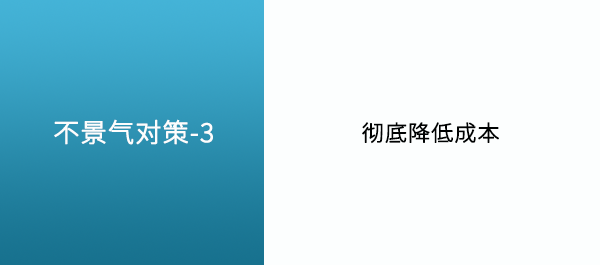 不景气对策-3

彻底降低成本